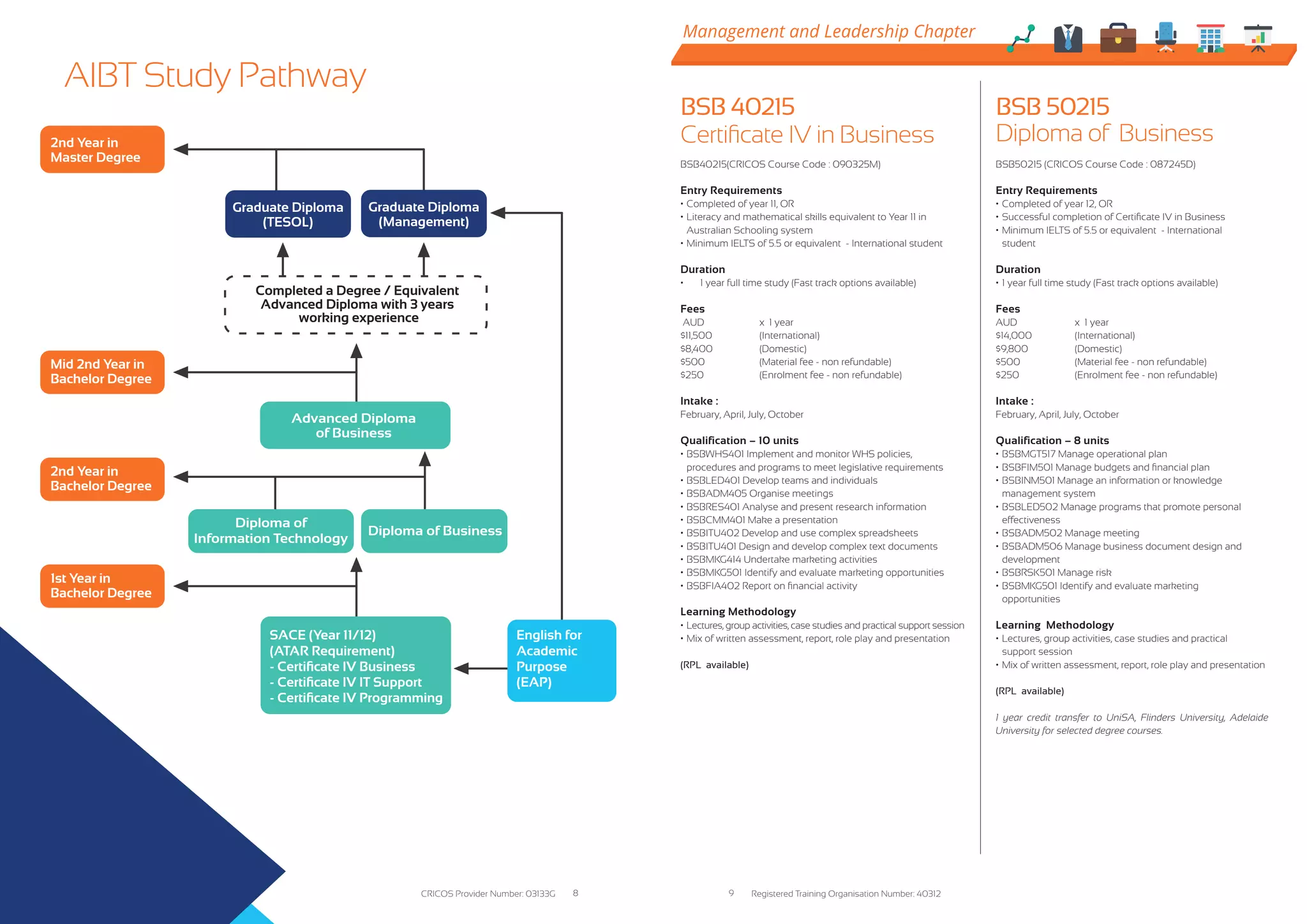 AIBT Study Pathway

2nd Year in Master Degree

Graduate Diploma (TESOL)

Graduate Diploma (Management)

Completed a Degree / Equivalent Advanced Diploma with 3 years working experience

Mid 2nd Year in Bachelor Degree

Advanced Diploma of Business

2nd Year in Bachelor Degree

Diploma of Information Technology

Diploma of Business

1st Year in Bachelor Degree

SACE (Year 11/12)
(ATAR Requirement)
- Certificate IV Business
- Certificate IV IT Support
- Certificate IV Programming

English for Academic Purpose (EAP)

CRICOS Provider Number: 03133G 8

Management and Leadership Chapter

BSB 40215
Certificate IV in Business

BSB40215(CRICOS Course Code : 090325M)

Entry Requirements
• Completed of year 11, OR
• Literacy and mathematical skills equivalent to Year 11 in Australian Schooling system
• Minimum IELTS of 5.5 or equivalent - International student

Duration
• 1 year full time study (Fast track options available)

Fees
| AUD | x 1 year |
|---|---|
| $11,500 | (International) |
| $8,400 | (Domestic) |
| $500 | (Material fee - non refundable) |
| $250 | (Enrolment fee - non refundable) |

Intake :
February, April, July, October

Qualification – 10 units
• BSBWHS401 Implement and monitor WHS policies, procedures and programs to meet legislative requirements
• BSBLED401 Develop teams and individuals
• BSBADM405 Organise meetings
• BSBRES401 Analyse and present research information
• BSBCMM401 Make a presentation
• BSBITU402 Develop and use complex spreadsheets
• BSBITU401 Design and develop complex text documents
• BSBMKG414 Undertake marketing activities
• BSBMKG501 Identify and evaluate marketing opportunities
• BSBFIA402 Report on financial activity

Learning Methodology
• Lectures, group activities, case studies and practical support session
• Mix of written assessment, report, role play and presentation

(RPL available)

BSB 50215
Diploma of Business

BSB50215 (CRICOS Course Code : 087245D)

Entry Requirements
• Completed of year 12, OR
• Successful completion of Certificate IV in Business
• Minimum IELTS of 5.5 or equivalent - International student

Duration
• 1 year full time study (Fast track options available)

Fees
| AUD | x 1 year |
|---|---|
| $14,000 | (International) |
| $9,800 | (Domestic) |
| $500 | (Material fee - non refundable) |
| $250 | (Enrolment fee - non refundable) |

Intake :
February, April, July, October

Qualification – 8 units
• BSBMGT517 Manage operational plan
• BSBFIM501 Manage budgets and financial plan
• BSBINM501 Manage an information or knowledge management system
• BSBLED502 Manage programs that promote personal effectiveness
• BSBADM502 Manage meeting
• BSBADM506 Manage business document design and development
• BSBRSK501 Manage risk
• BSBMKG501 Identify and evaluate marketing opportunities

Learning Methodology
• Lectures, group activities, case studies and practical support session
• Mix of written assessment, report, role play and presentation

(RPL available)

1 year credit transfer to UniSA, Flinders University, Adelaide University for selected degree courses.

9 Registered Training Organisation Number: 40312